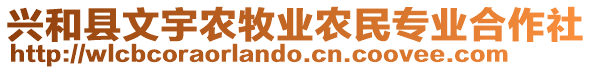 兴和县文宇农牧业农民专业合作社
http://wlcbcoraorlando.cn.coovee.com